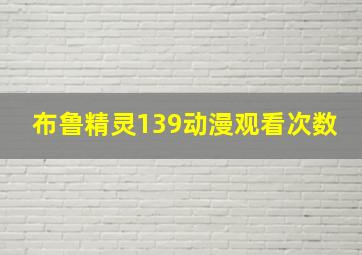 布鲁精灵139动漫观看次数